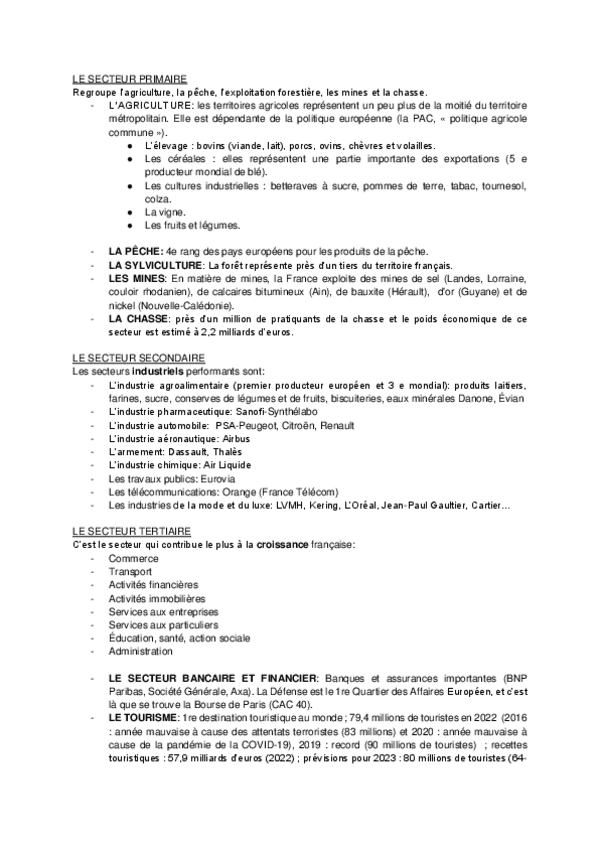 LE SECTEUR PRIMAIRE
Regroupe l'agriculture, la pêche, l'exploitation forestière, les mines et la chasse.
- L'AGRICULTURE: les territoires agricoles représentent un peu plus de la moitié du territoire métropolitain. Elle est dépendante de la politique européenne (la PAC, « politique agricole commune »).
● L'élevage : bovins (viande, lait), porcs, ovins, chèvres et volailles.
● Les céréales : elles représentent une partie importante des exportations (5 e producteur mondial de blé).
● Les cultures industrielles : betteraves à sucre, pommes de terre, tabac, tournesol, colza.
● La vigne.
● Les fruits et légumes.

- LA PÊCHE: 4e rang des pays européens pour les produits de la pêche.
- LA SYLVICULTURE: La forêt représente près d'un tiers du territoire français.
- LES MINES: En matière de mines, la France exploite des mines de sel (Landes, Lorraine, couloir rhodanien), de calcaires bitumineux (Ain), de bauxite (Hérault), d'or (Guyane) et de nickel (Nouvelle-Calédonie).
- LA CHASSE: près d'un million de pratiquants de la chasse et le poids économique de ce secteur est estimé à 2,2 milliards d'euros.

LE SECTEUR SECONDAIRE
Les secteurs industriels performants sont:
- L'industrie agroalimentaire (premier producteur européen et 3 e mondial): produits laitiers, farines, sucre, conserves de légumes et de fruits, biscuiteries, eaux minérales Danone, Évian
- L'industrie pharmaceutique: Sanofi-Synthélabo
- L'industrie automobile: PSA-Peugeot, Citroën, Renault
- L'industrie aéronautique: Airbus
- L'armement: Dassault, Thalès
- L'industrie chimique: Air Liquide
- Les travaux publics: Eurovia
- Les télécommunications: Orange (France Télécom)
- Les industries de la mode et du luxe: LVMH, Kering, L'Oréal, Jean-Paul Gaultier, Cartier…

LE SECTEUR TERTIAIRE
C'est le secteur qui contribue le plus à la croissance française:
- Commerce
- Transport
- Activités financières
- Activités immobilières
- Services aux entreprises
- Services aux particuliers
- Éducation, santé, action sociale
- Administration

- LE SECTEUR BANCAIRE ET FINANCIER: Banques et assurances importantes (BNP Paribas, Société Générale, Axa). La Défense est le 1re Quartier des Affaires Européen, et c'est là que se trouve la Bourse de Paris (CAC 40).
- LE TOURISME: 1re destination touristique au monde ; 79,4 millions de touristes en 2022 (2016 : année mauvaise à cause des attentats terroristes (83 millions) et 2020 : année mauvaise à cause de la pandémie de la COVID-19), 2019 : record (90 millions de touristes) ; recettes touristiques : 57,9 milliards d'euros (2022) ; prévisions pour 2023 : 80 millions de touristes (64-